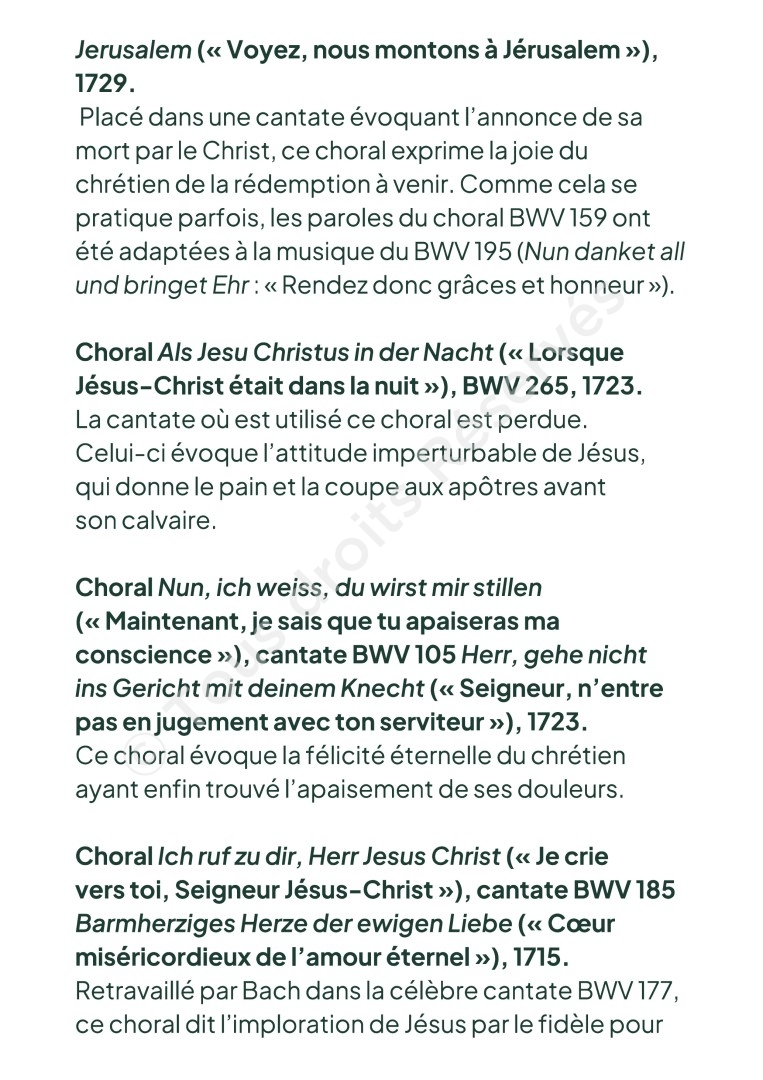 Jerusalem (« Voyez, nous montons à Jérusalem »), 1729.
Placé dans une cantate évoquant l'annonce de sa mort par le Christ, ce choral exprime la joie du chrétien de la rédemption à venir. Comme cela se pratique parfois, les paroles du choral BWV 159 ont été adaptées à la musique du BWV 195 (Nun danket all und bringet Ehr : « Rendez donc grâces et honneur »).

Choral Als Jesu Christus in der Nacht (« Lorsque Jésus-Christ était dans la nuit »), BWV 265, 1723.
La cantate où est utilisé ce choral est perdue. Celui-ci évoque l'attitude imperturbable de Jésus, qui donne le pain et la coupe aux apôtres avant son calvaire.

Choral Nun, ich weiss, du wirst mir stillen (« Maintenant, je sais que tu apaiseras ma conscience »), cantate BWV 105 Herr, gehe nicht ins Gericht mit deinem Knecht (« Seigneur, n'entre pas en jugement avec ton serviteur »), 1723.
Ce choral évoque la félicité éternelle du chrétien ayant enfin trouvé l'apaisement de ses douleurs.

Choral Ich ruf zu dir, Herr Jesus Christ (« Je crie vers toi, Seigneur Jésus-Christ »), cantate BWV 185 Barmherziges Herze der ewigen Liebe (« Cœur miséricordieux de l'amour éternel »), 1715.
Retravaillé par Bach dans la célèbre cantate BWV 177, ce choral dit l'imploration de Jésus par le fidèle pour

© Tous droits Réservés